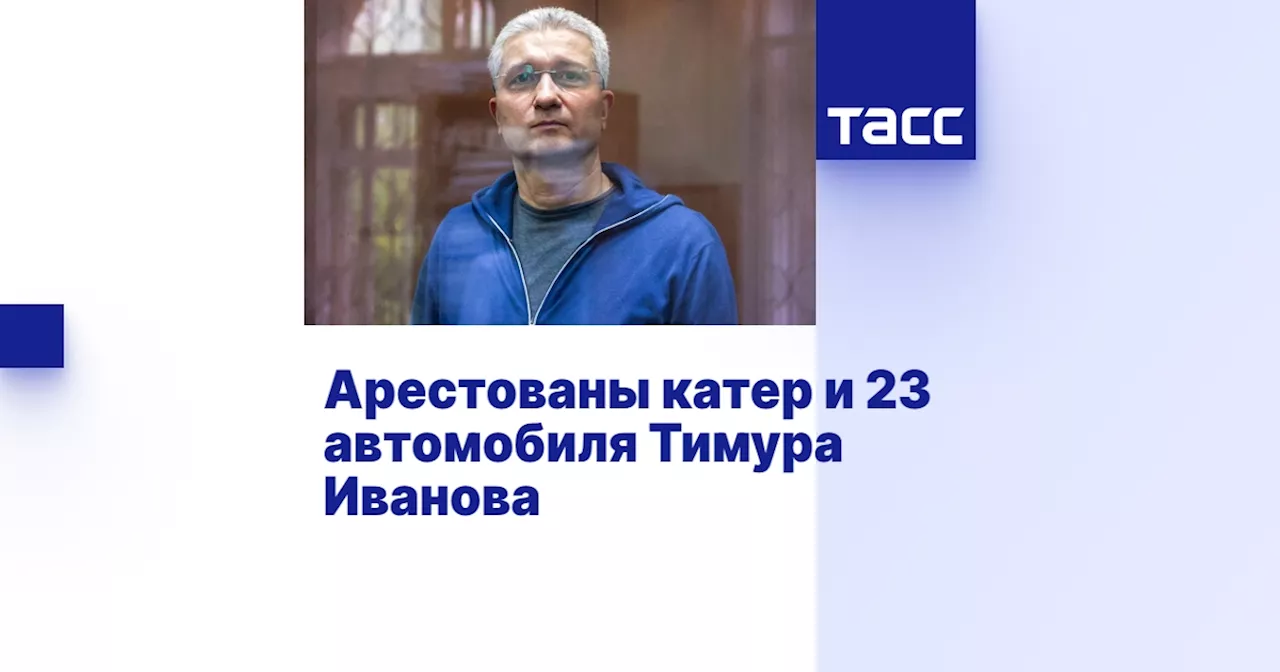 ТАСС

Арестованы катер и 23 автомобиля Тимура Иванова